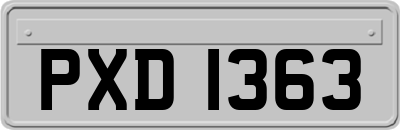 PXD 1363